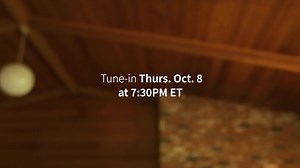 Tune-in Thurs. Oct. 8
at 7:30PM ET